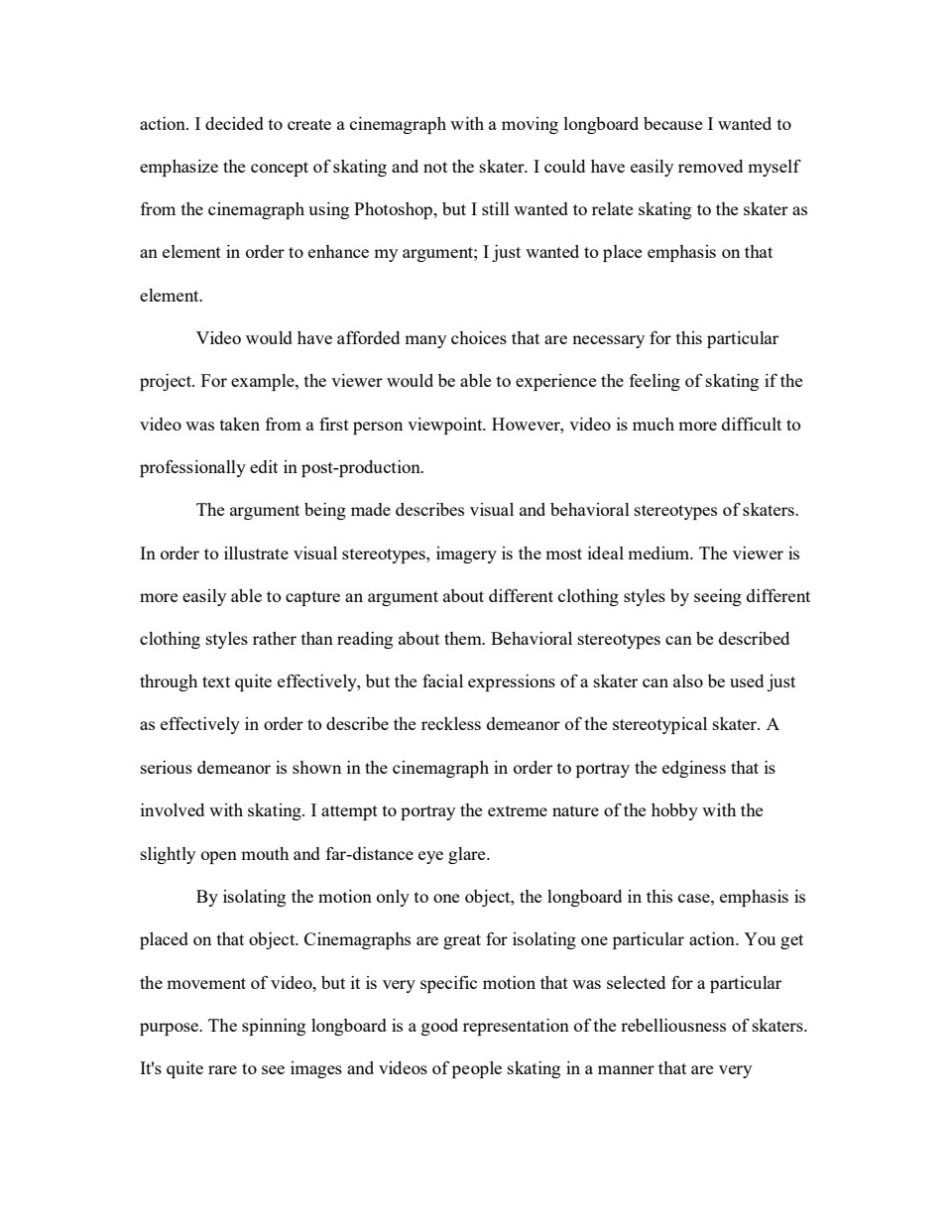 action. I decided to create a cinemagraph with a moving longboard because I wanted to emphasize the concept of skating and not the skater. I could have easily removed myself from the cinemagraph using Photoshop, but I still wanted to relate skating to the skater as an element in order to enhance my argument; I just wanted to place emphasis on that element.

Video would have afforded many choices that are necessary for this particular project. For example, the viewer would be able to experience the feeling of skating if the video was taken from a first person viewpoint. However, video is much more difficult to professionally edit in post-production.

The argument being made describes visual and behavioral stereotypes of skaters. In order to illustrate visual stereotypes, imagery is the most ideal medium. The viewer is more easily able to capture an argument about different clothing styles by seeing different clothing styles rather than reading about them. Behavioral stereotypes can be described through text quite effectively, but the facial expressions of a skater can also be used just as effectively in order to describe the reckless demeanor of the stereotypical skater. A serious demeanor is shown in the cinemagraph in order to portray the edginess that is involved with skating. I attempt to portray the extreme nature of the hobby with the slightly open mouth and far-distance eye glare.

By isolating the motion only to one object, the longboard in this case, emphasis is placed on that object. Cinemagraphs are great for isolating one particular action. You get the movement of video, but it is very specific motion that was selected for a particular purpose. The spinning longboard is a good representation of the rebelliousness of skaters. It's quite rare to see images and videos of people skating in a manner that are very